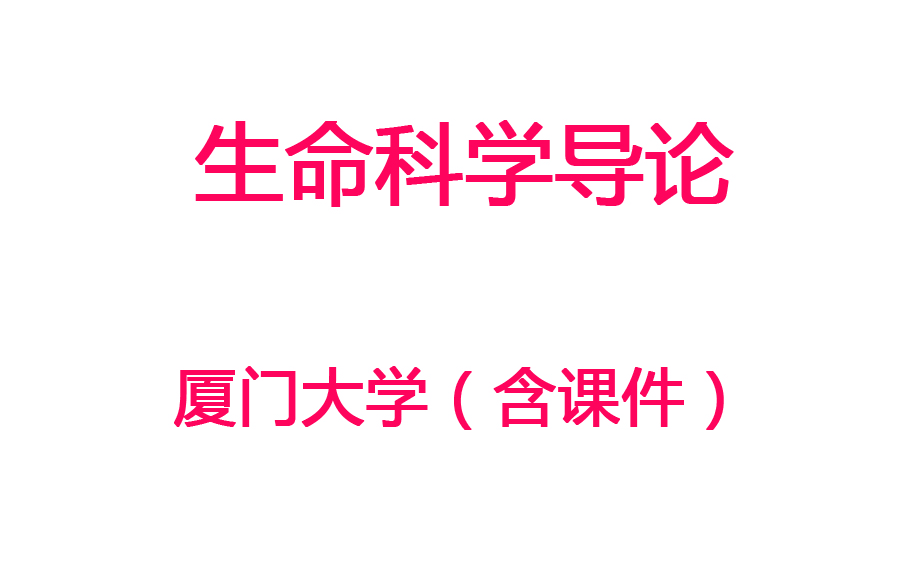 生命科学导论

厦门大学（含课件）